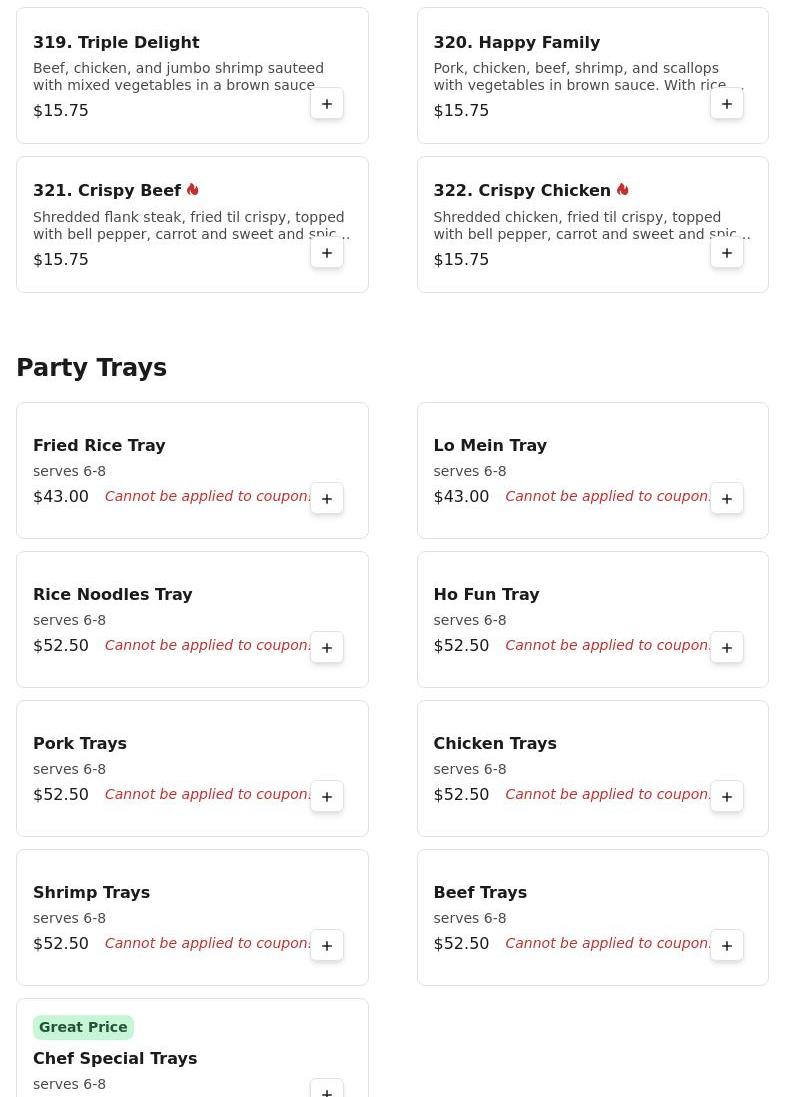 319. Triple Delight
Beef, chicken, and jumbo shrimp sauteed with mixed vegetables in a brown sauce
$15.75
+

320. Happy Family
Pork, chicken, beef, shrimp, and scallops with vegetables in brown sauce. With rice...
$15.75
+

321. Crispy Beef
Shredded flank steak, fried til crispy, topped with bell pepper, carrot and sweet and spic...
$15.75
+

322. Crispy Chicken
Shredded chicken, fried til crispy, topped with bell pepper, carrot and sweet and spic...
$15.75
+

Party Trays

Fried Rice Tray
serves 6-8
$43.00 Cannot be applied to coupon.
+

Lo Mein Tray
serves 6-8
$43.00 Cannot be applied to coupon.
+

Rice Noodles Tray
serves 6-8
$52.50 Cannot be applied to coupon.
+

Ho Fun Tray
serves 6-8
$52.50 Cannot be applied to coupon.
+

Pork Trays
serves 6-8
$52.50 Cannot be applied to coupon.
+

Chicken Trays
serves 6-8
$52.50 Cannot be applied to coupon.
+

Shrimp Trays
serves 6-8
$52.50 Cannot be applied to coupon.
+

Beef Trays
serves 6-8
$52.50 Cannot be applied to coupon.
+

Great Price
Chef Special Trays
serves 6-8
+